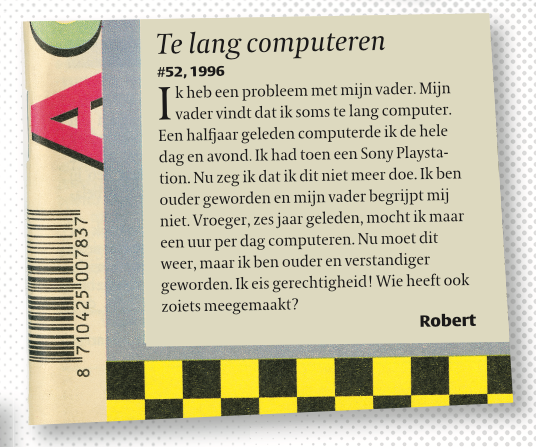 Te lang computeren

#52, 1996

Ik heb een probleem met mijn vader. Mijn vader vindt dat ik soms te lang computer. Een halfjaar geleden computerde ik de hele dag en avond. Ik had toen een Sony Playstation. Nu zeg ik dat ik dit niet meer doe. Ik ben ouder geworden en mijn vader begrijpt mij niet. Vroeger, zes jaar geleden, mocht ik maar een uur per dag computeren. Nu moet dit weer, maar ik ben ouder en verstandiger geworden. Ik eis gerechtigheid! Wie heeft ook zoiets meegemaakt?

Robert

A

8 710425 007837